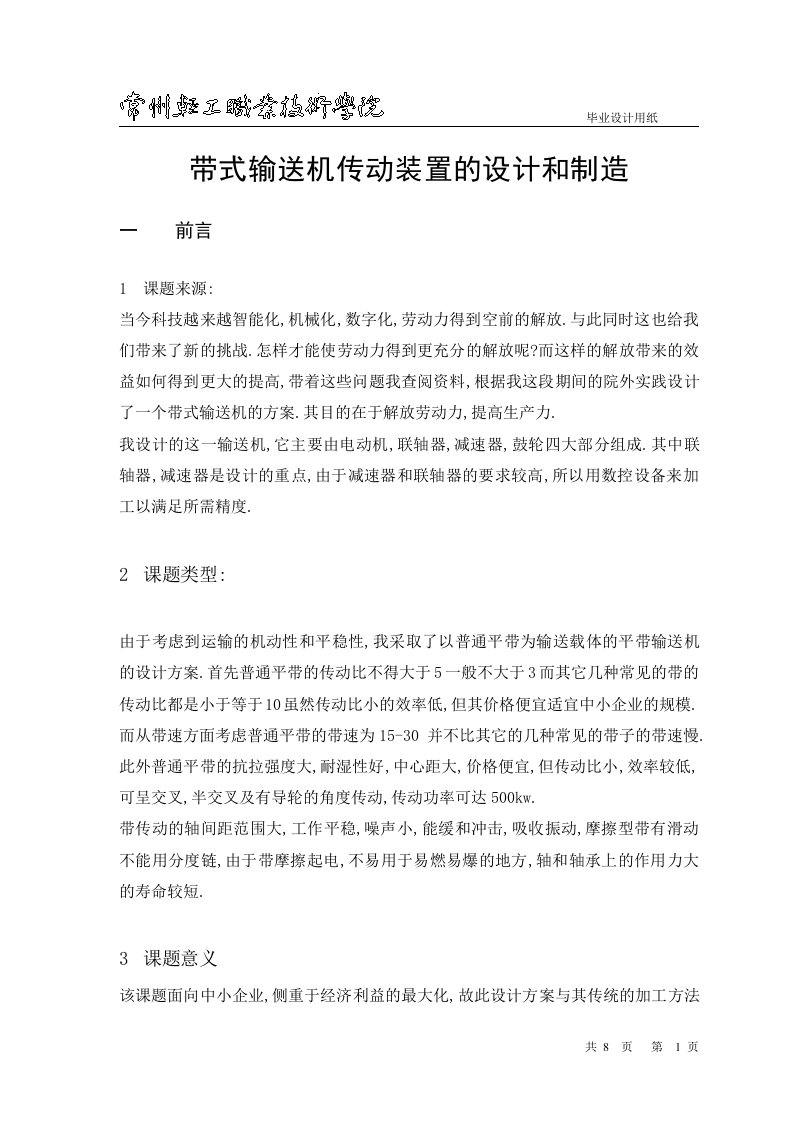 常州轻工职业技术学院

毕业设计用纸

带式输送机传动装置的设计和制造

一　　前言

1　课题来源:

当今科技越来越智能化,机械化,数字化,劳动力得到空前的解放.与此同时这也给我们带来了新的挑战.怎样才能使劳动力得到更充分的解放呢?而这样的解放带来的效益如何得到更大的提高,带着这些问题我查阅资料,根据我这段期间的院外实践设计了一个带式输送机的方案.其目的在于解放劳动力,提高生产力.

我设计的这一输送机,它主要由电动机,联轴器,减速器,鼓轮四大部分组成.其中联轴器,减速器是设计的重点,由于减速器和联轴器的要求较高,所以用数控设备来加工以满足所需精度.

2　课题类型:

由于考虑到运输的机动性和平稳性,我采取了以普通平带为输送载体的平带输送机的设计方案.首先普通平带的传动比不得大于5一般不大于3而其它几种常见的带的传动比都是小于等于10虽然传动比小的效率低,但其价格便宜适宜中小企业的规模.而从带速方面考虑普通平带的带速为15-30 并不比其它的几种常见的带子的带速慢.此外普通平带的抗拉强度大,耐湿性好,中心距大,价格便宜,但传动比小,效率较低,可呈交叉,半交叉及有导轮的角度传动,传动功率可达500kw.

带传动的轴间距范围大,工作平稳,噪声小,能缓和冲击,吸收振动,摩擦型带有滑动不能用分度链,由于带摩擦起电,不易用于易燃易爆的地方,轴和轴承上的作用力大的寿命较短.

3　课题意义

该课题面向中小企业,侧重于经济利益的最大化,故此设计方案与其传统的加工方法

共 8 页　第 1 页